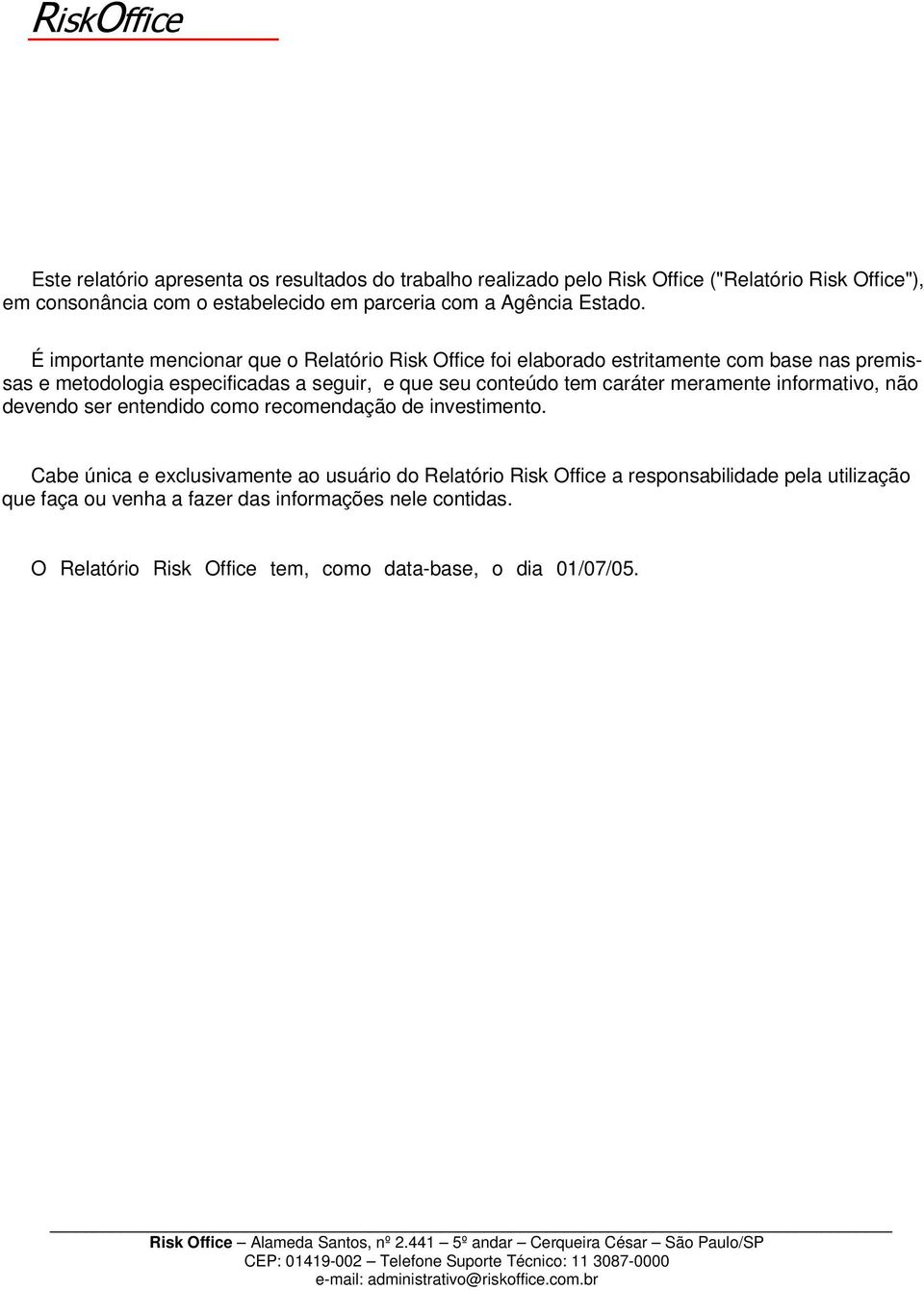 RiskOffice

Este relatório apresenta os resultados do trabalho realizado pelo Risk Office ("Relatório Risk Office"), em consonância com o estabelecido em parceria com a Agência Estado.

É importante mencionar que o Relatório Risk Office foi elaborado estritamente com base nas premissas e metodologia especificadas a seguir, e que seu conteúdo tem caráter meramente informativo, não devendo ser entendido como recomendação de investimento.

Cabe única e exclusivamente ao usuário do Relatório Risk Office a responsabilidade pela utilização que faça ou venha a fazer das informações nele contidas.

O Relatório Risk Office tem, como data-base, o dia 01/07/05.

Risk Office – Alameda Santos, nº 2.441 – 5º andar – Cerqueira César – São Paulo/SP
CEP: 01419-002 – Telefone Suporte Técnico: 11 3087-0000
e-mail: administrativo@riskoffice.com.br